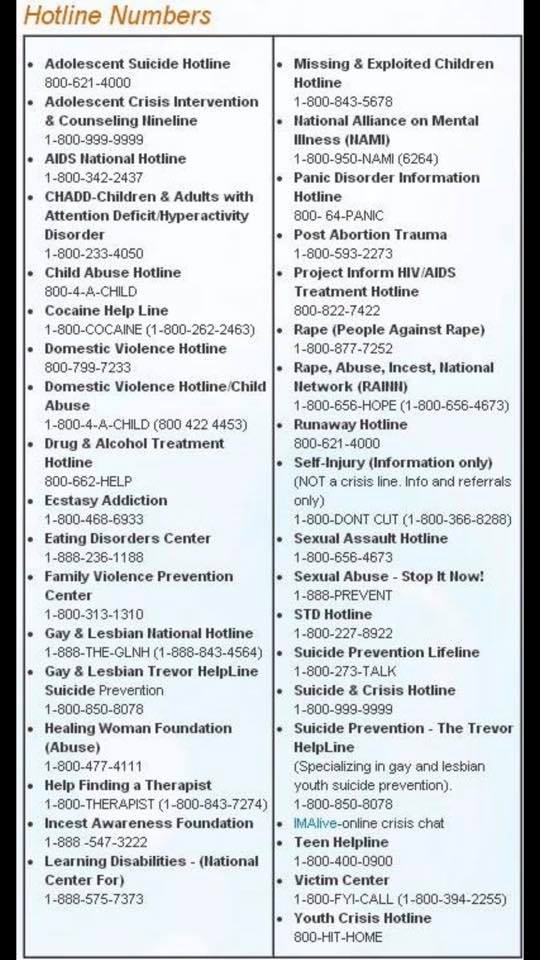 Hotline Numbers

• Adolescent Suicide Hotline
800-621-4000
• Adolescent Crisis Intervention & Counseling Nineline
1-800-999-9999
• AIDS National Hotline
1-800-342-2437
• CHADD-Children & Adults with Attention Deficit/Hyperactivity Disorder
1-800-233-4050
• Child Abuse Hotline
800-4-A-CHILD
• Cocaine Help Line
1-800-COCAINE (1-800-262-2463)
• Domestic Violence Hotline
800-799-7233
• Domestic Violence Hotline/Child Abuse
1-800-4-A-CHILD (800 422 4453)
• Drug & Alcohol Treatment Hotline
800-662-HELP
• Ecstasy Addiction
1-800-468-6933
• Eating Disorders Center
1-888-236-1188
• Family Violence Prevention Center
1-800-313-1310
• Gay & Lesbian National Hotline
1-888-THE-GLNH (1-888-843-4564)
• Gay & Lesbian Trevor HelpLine Suicide Prevention
1-800-850-8078
• Healing Woman Foundation (Abuse)
1-800-477-4111
• Help Finding a Therapist
1-800-THERAPIST (1-800-843-7274)
• Incest Awareness Foundation
1-888 -547-3222
• Learning Disabilities - (National Center For)
1-888-575-7373

• Missing & Exploited Children Hotline
1-800-843-5678
• National Alliance on Mental Illness (NAMI)
1-800-950-NAMI (6264)
• Panic Disorder Information Hotline
800- 64-PANIC
• Post Abortion Trauma
1-800-593-2273
• Project Inform HIV/AIDS Treatment Hotline
800-822-7422
• Rape (People Against Rape)
1-800-877-7252
• Rape, Abuse, Incest, National Network (RAINN)
1-800-656-HOPE (1-800-656-4673)
• Runaway Hotline
800-621-4000
• Self-Injury (Information only)
(NOT a crisis line. Info and referrals only)
1-800-DONT CUT (1-800-366-8288)
• Sexual Assault Hotline
1-800-656-4673
• Sexual Abuse - Stop It Now!
1-888-PREVENT
• STD Hotline
1-800-227-8922
• Suicide Prevention Lifeline
1-800-273-TALK
• Suicide & Crisis Hotline
1-800-999-9999
• Suicide Prevention - The Trevor HelpLine
(Specializing in gay and lesbian youth suicide prevention).
1-800-850-8078
• IMAlive-online crisis chat
• Teen Helpline
1-800-400-0900
• Victim Center
1-800-FYI-CALL (1-800-394-2255)
• Youth Crisis Hotline
800-HIT-HOME